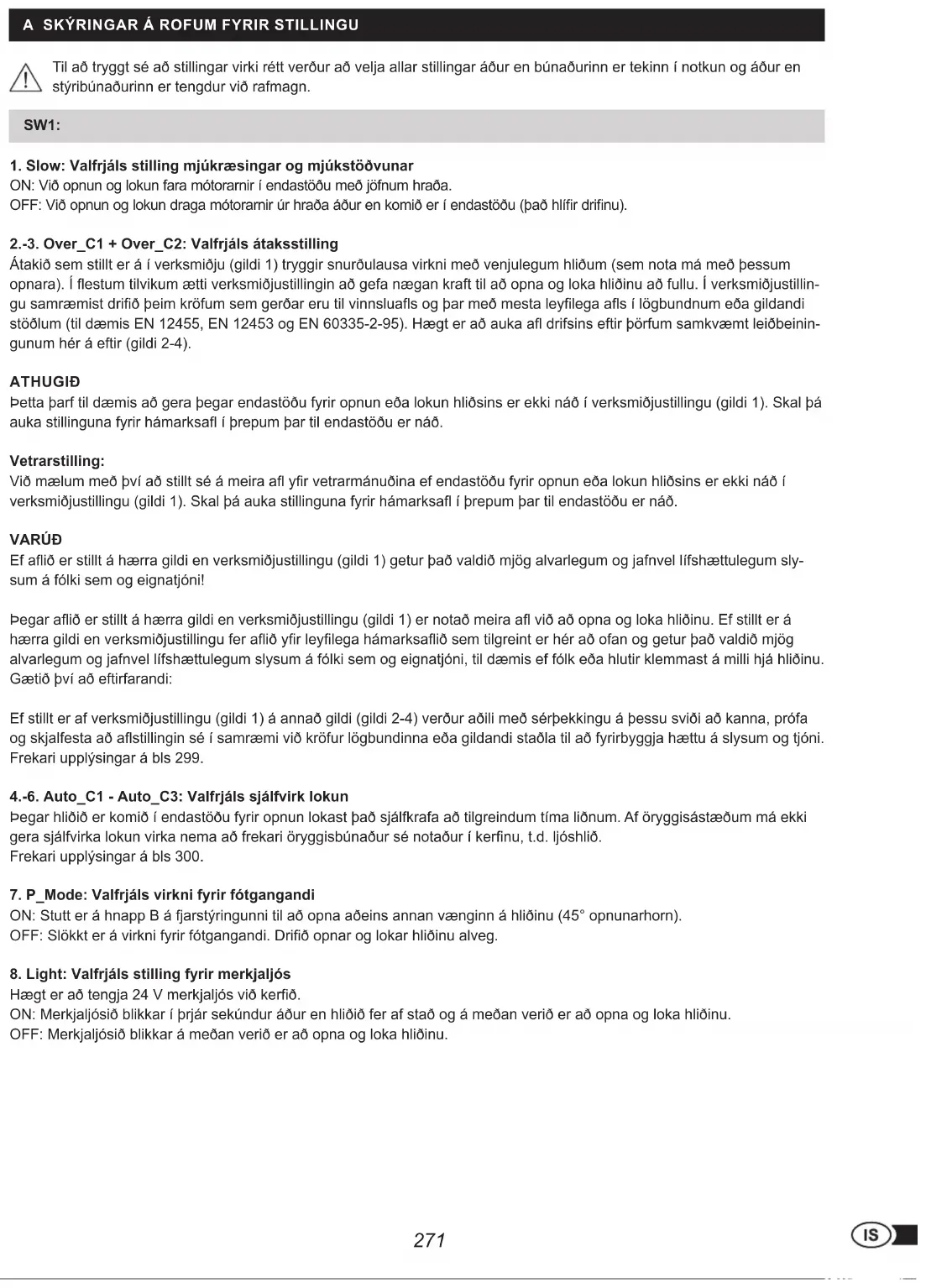 A SKÝRINGAR Á ROFUM FYRIR STILLINGU

Til að tryggt sé að stillingar virki rétt verður að velja allar stillingar áður en búnaðurinn er tekinn í notkun og áður en stýribúnaðurinn er tengdur við rafmagn.

SW1:

1. Slow: Valfrjáls stilling mjúkræsingar og mjúkstöðvunar
ON: Við opnun og lokun fara mótorarnir í endastöðu með jöfnum hraða.
OFF: Við opnun og lokun draga mótorarnir úr hraða áður en komið er í endastöðu (það hlífir drifinu).

2.-3. Over_C1 + Over_C2: Valfrjáls átaksstilling
Átakið sem stillt er á í verksmiðju (gildi 1) tryggir snurðulausa virkni með venjulegum hliðum (sem nota má með þessum opnara). Í flestum tilvikum ætti verksmiðjustillingin að gefa nægan kraft til að opna og loka hliðinu að fullu. Í verksmiðjustillingu samræmist drifið þeim kröfum sem gerðar eru til vinnsluafls og þar með mesta leyfilega afls í lögbundnum eða gildandi stöðlum (til dæmis EN 12455, EN 12453 og EN 60335-2-95). Hægt er að auka afl drifsins eftir þörfum samkvæmt leiðbeiningunum hér á eftir (gildi 2-4).

ATHUGIÐ
Þetta þarf til dæmis að gera þegar endastöðu fyrir opnun eða lokun hliðsins er ekki náð í verksmiðjustillingu (gildi 1). Skal þá auka stillinguna fyrir hámarksafl í þrepum þar til endastöðu er náð.

Vetrarstilling:
Við mælum með því að stillt sé á meira afl yfir vetrarmánuðina ef endastöðu fyrir opnun eða lokun hliðsins er ekki náð í verksmiðjustillingu (gildi 1). Skal þá auka stillinguna fyrir hámarksafl í þrepum þar til endastöðu er náð.

VARÚÐ
Ef aflið er stillt á hærra gildi en verksmiðjustillingu (gildi 1) getur það valdið mjög alvarlegum og jafnvel lífshættulegum slysum á fólki sem og eignatjóni!

Þegar aflið er stillt á hærra gildi en verksmiðjustillingu (gildi 1) er notað meira afl við að opna og loka hliðinu. Ef stillt er á hærra gildi en verksmiðjustillingu fer aflið yfir leyfilega hámarksaflið sem tilgreint er hér að ofan og getur það valdið mjög alvarlegum og jafnvel lífshættulegum slysum á fólki sem og eignatjóni, til dæmis ef fólk eða hlutir klemmast á milli hjá hliðinu. Gætið því að eftirfarandi:

Ef stillt er af verksmiðjustillingu (gildi 1) á annað gildi (gildi 2-4) verður aðili með sérþekkingu á þessu sviði að kanna, prófa og skjalfesta að aflstillingin sé í samræmi við kröfur lögbundinna eða gildandi staðla til að fyrirbyggja hættu á slysum og tjóni. Frekari upplýsingar á bls 299.

4.-6. Auto_C1 - Auto_C3: Valfrjáls sjálfvirk lokun
Þegar hliðið er komið í endastöðu fyrir opnun lokast það sjálfkrafa að tilgreindum tíma liðnum. Af öryggisástæðum má ekki gera sjálfvirka lokun virka nema að frekari öryggisbúnaður sé notaður í kerfinu, t.d. ljóshlið.
Frekari upplýsingar á bls 300.

7. P_Mode: Valfrjáls virkni fyrir fótgangandi
ON: Stutt er á hnapp B á fjarstýringunni til að opna aðeins annan vænginn á hliðinu (45° opnunarhorn).
OFF: Slökkt er á virkni fyrir fótgangandi. Drifið opnar og lokar hliðinu alveg.

8. Light: Valfrjáls stilling fyrir merkjaljós
Hægt er að tengja 24 V merkjaljós við kerfið.
ON: Merkjaljósið blikkar í þrjár sekúndur áður en hliðið fer af stað og á meðan verið er að opna og loka hliðinu.
OFF: Merkjaljósið blikkar á meðan verið er að opna og loka hliðinu.

271

IS